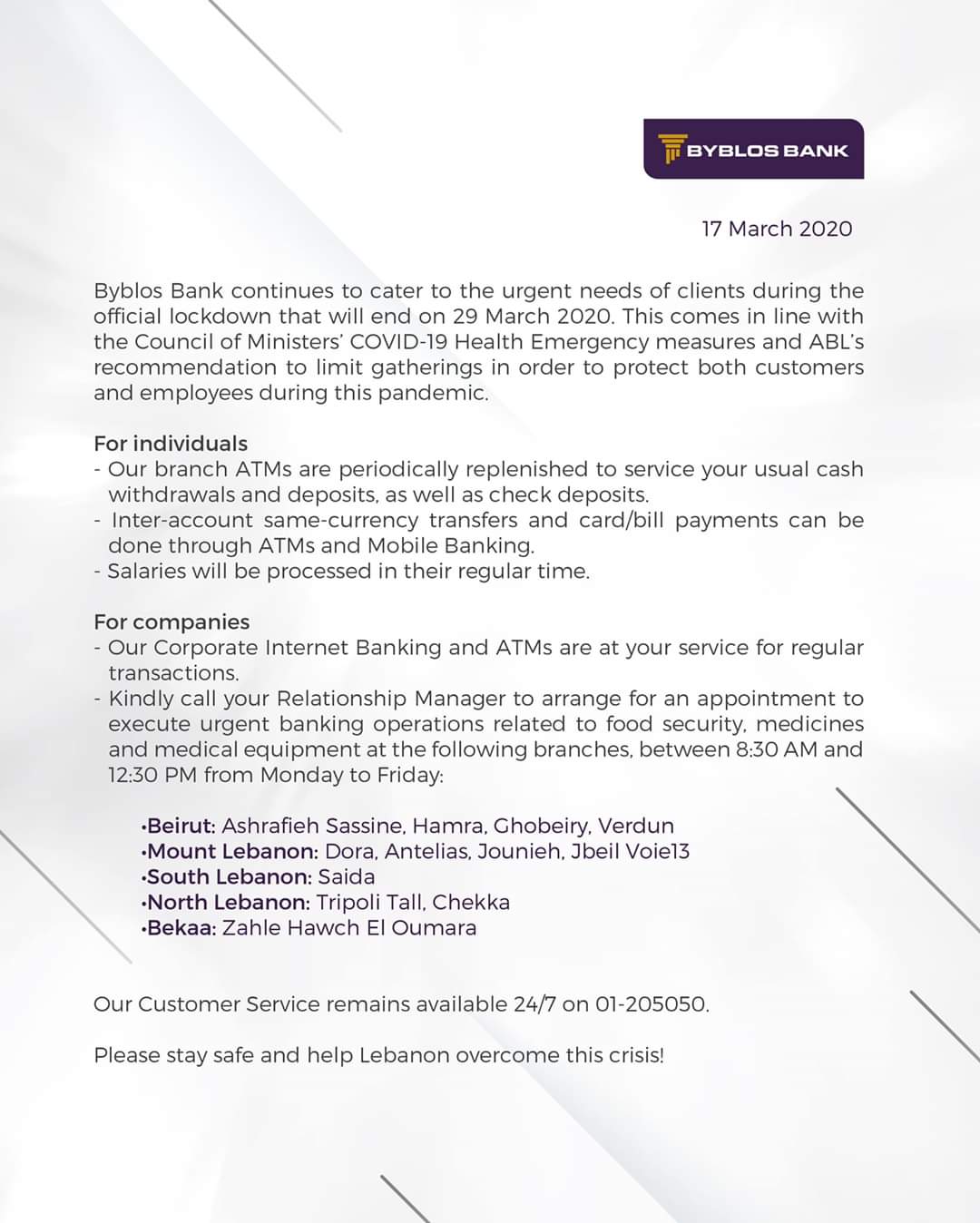 BYBLOS BANK

17 March 2020

Byblos Bank continues to cater to the urgent needs of clients during the official lockdown that will end on 29 March 2020. This comes in line with the Council of Ministers' COVID-19 Health Emergency measures and ABL's recommendation to limit gatherings in order to protect both customers and employees during this pandemic.

For individuals
- Our branch ATMs are periodically replenished to service your usual cash withdrawals and deposits, as well as check deposits.
- Inter-account same-currency transfers and card/bill payments can be done through ATMs and Mobile Banking.
- Salaries will be processed in their regular time.

For companies
- Our Corporate Internet Banking and ATMs are at your service for regular transactions.
- Kindly call your Relationship Manager to arrange for an appointment to execute urgent banking operations related to food security, medicines and medical equipment at the following branches, between 8:30 AM and 12:30 PM from Monday to Friday:

•Beirut: Ashrafieh Sassine, Hamra, Ghobeiry, Verdun
•Mount Lebanon: Dora, Antelias, Jounieh, Jbeil Voie13
•South Lebanon: Saida
•North Lebanon: Tripoli Tall, Chekka
•Bekaa: Zahle Hawch El Oumara

Our Customer Service remains available 24/7 on 01-205050.

Please stay safe and help Lebanon overcome this crisis!